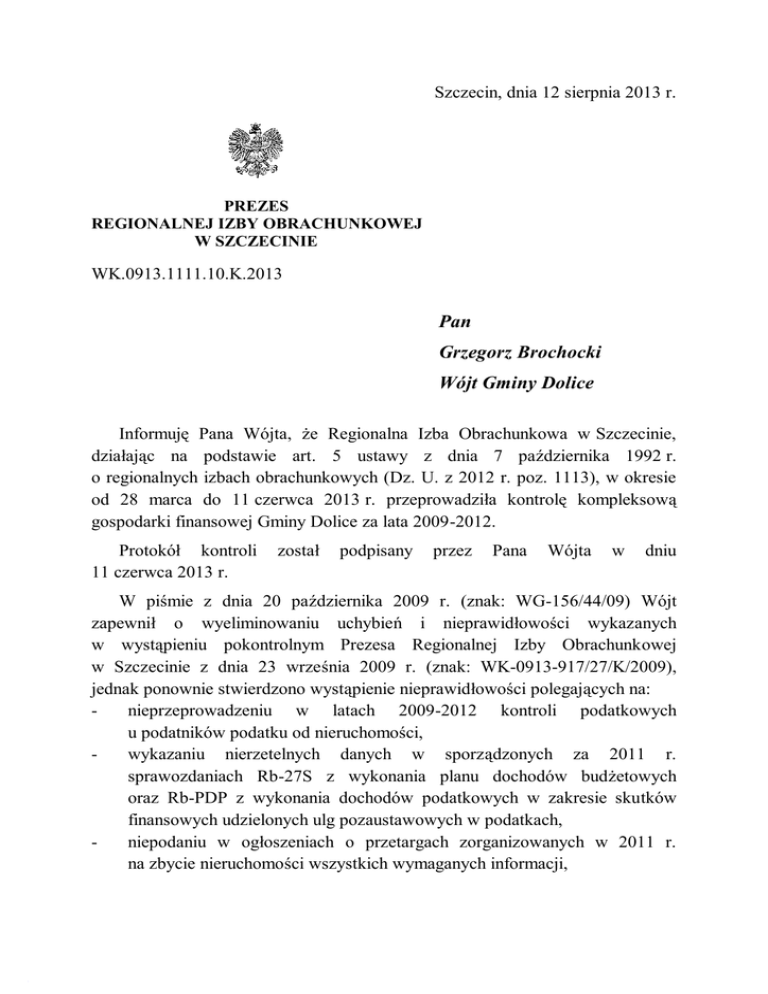 Szczecin, dnia 12 sierpnia 2013 r.

PREZES
REGIONALNEJ IZBY OBRACHUNKOWEJ
W SZCZECINIE

WK.0913.1111.10.K.2013

Pan
Grzegorz Brochocki
Wójt Gminy Dolice

Informuję Pana Wójta, że Regionalna Izba Obrachunkowa w Szczecinie, działając na podstawie art. 5 ustawy z dnia 7 października 1992 r. o regionalnych izbach obrachunkowych (Dz. U. z 2012 r. poz. 1113), w okresie od 28 marca do 11 czerwca 2013 r. przeprowadziła kontrolę kompleksową gospodarki finansowej Gminy Dolice za lata 2009-2012.

Protokół kontroli został podpisany przez Pana Wójta w dniu 11 czerwca 2013 r.

W piśmie z dnia 20 października 2009 r. (znak: WG-156/44/09) Wójt zapewnił o wyeliminowaniu uchybień i nieprawidłowości wykazanych w wystąpieniu pokontrolnym Prezesa Regionalnej Izby Obrachunkowej w Szczecinie z dnia 23 września 2009 r. (znak: WK-0913-917/27/K/2009), jednak ponownie stwierdzono wystąpienie nieprawidłowości polegających na:
- nieprzeprowadzeniu w latach 2009-2012 kontroli podatkowych u podatników podatku od nieruchomości,
- wykazaniu nierzetelnych danych w sporządzonych za 2011 r. sprawozdaniach Rb-27S z wykonania planu dochodów budżetowych oraz Rb-PDP z wykonania dochodów podatkowych w zakresie skutków finansowych udzielonych ulg pozaustawowych w podatkach,
- niepodaniu w ogłoszeniach o przetargach zorganizowanych w 2011 r. na zbycie nieruchomości wszystkich wymaganych informacji,